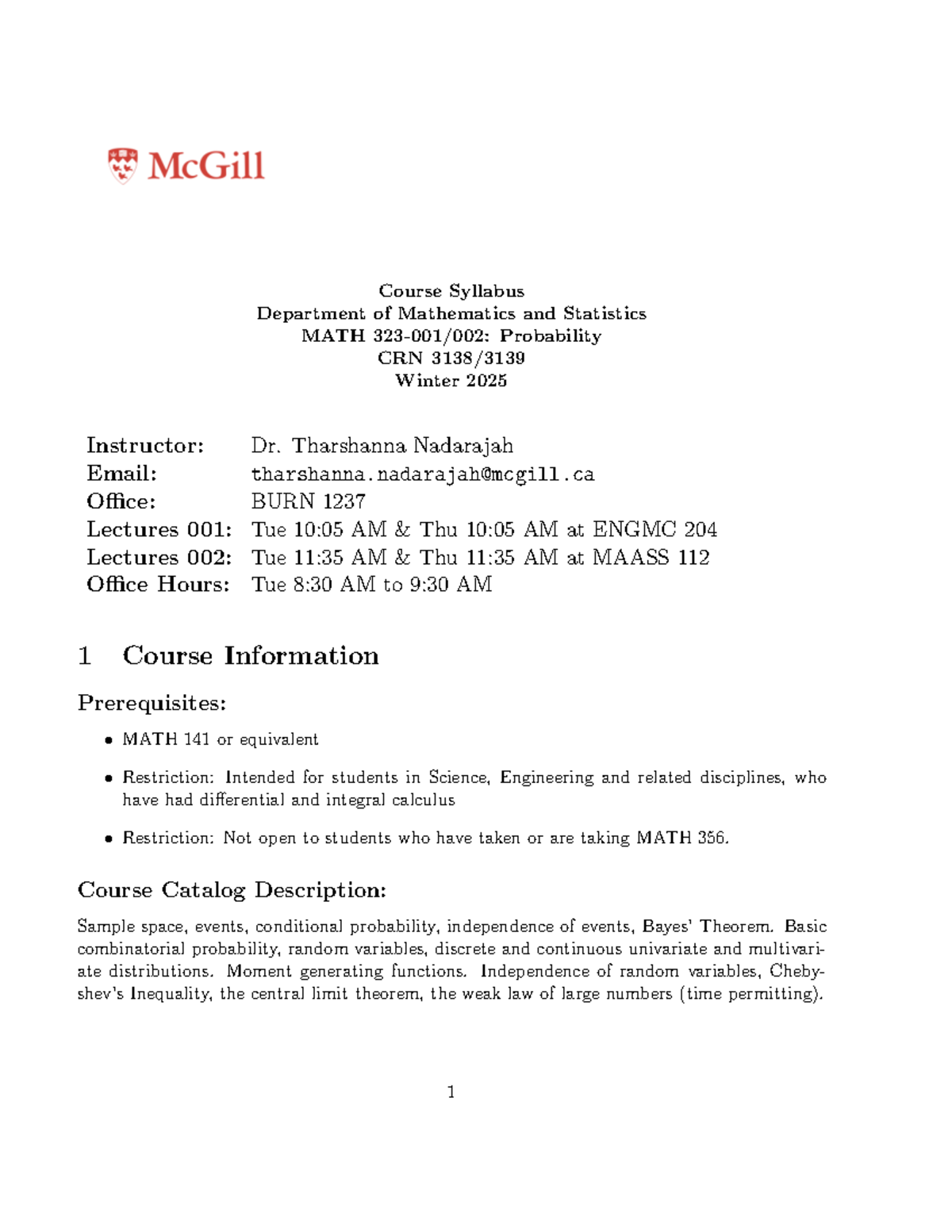 McGill

Course Syllabus
Department of Mathematics and Statistics
MATH 323-001/002: Probability
CRN 3138/3139
Winter 2025

Instructor: Dr. Tharshanna Nadarajah
Email: tharshanna.nadarajah@mcgill.ca
Office: BURN 1237
Lectures 001: Tue 10:05 AM & Thu 10:05 AM at ENGMC 204
Lectures 002: Tue 11:35 AM & Thu 11:35 AM at MAASS 112
Office Hours: Tue 8:30 AM to 9:30 AM

1 Course Information

Prerequisites:

• MATH 141 or equivalent

• Restriction: Intended for students in Science, Engineering and related disciplines, who have had differential and integral calculus

• Restriction: Not open to students who have taken or are taking MATH 356.

Course Catalog Description:

Sample space, events, conditional probability, independence of events, Bayes' Theorem. Basic combinatorial probability, random variables, discrete and continuous univariate and multivariate distributions. Moment generating functions. Independence of random variables, Chebyshev's Inequality, the central limit theorem, the weak law of large numbers (time permitting).

1